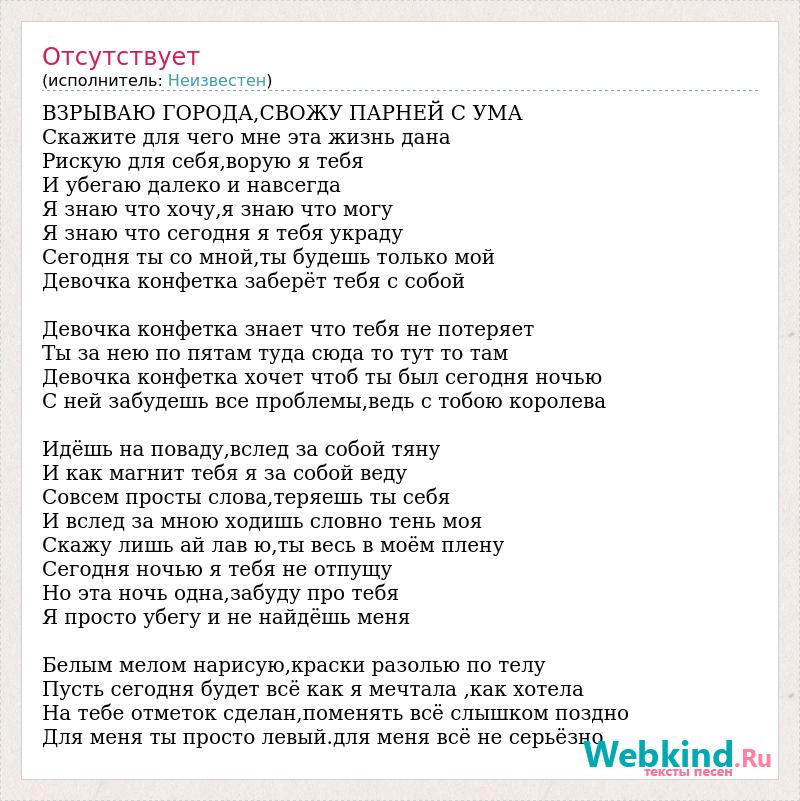 Отсутствует
(исполнитель: Неизвестен)

ВЗРЫВАЮ ГОРОДА,СВОЖУ ПАРНЕЙ С УМА
Скажите для чего мне эта жизнь дана
Рискую для себя,ворую я тебя
И убегаю далеко и навсегда
Я знаю что хочу,я знаю что могу
Я знаю что сегодня я тебя украду
Сегодня ты со мной,ты будешь только мой
Девочка конфетка заберёт тебя с собой

Девочка конфетка знает что тебя не потеряет
Ты за нею по пятам туда сюда то тут то там
Девочка конфетка хочет чтоб ты был сегодня ночью
С ней забудешь все проблемы,ведь с тобою королева

Идёшь на поваду,вслед за собой тяну
И как магнит тебя я за собой веду
Совсем просты слова,теряешь ты себя
И вслед за мною ходишь словно тень моя
Скажу лишь ай лав ю,ты весь в моём плену
Сегодня ночью я тебя не отпущу
Но эта ночь одна,забуду про тебя
Я просто убегу и не найдёшь меня

Белым мелом нарисую,краски разолью по телу
Пусть сегодня будет всё как я мечтала ,как хотела
На тебе отметок сделан,поменять всё слышком поздно
Для меня ты просто левый.для меня всё не серьёзно

Webkind.Ru
тексты песен